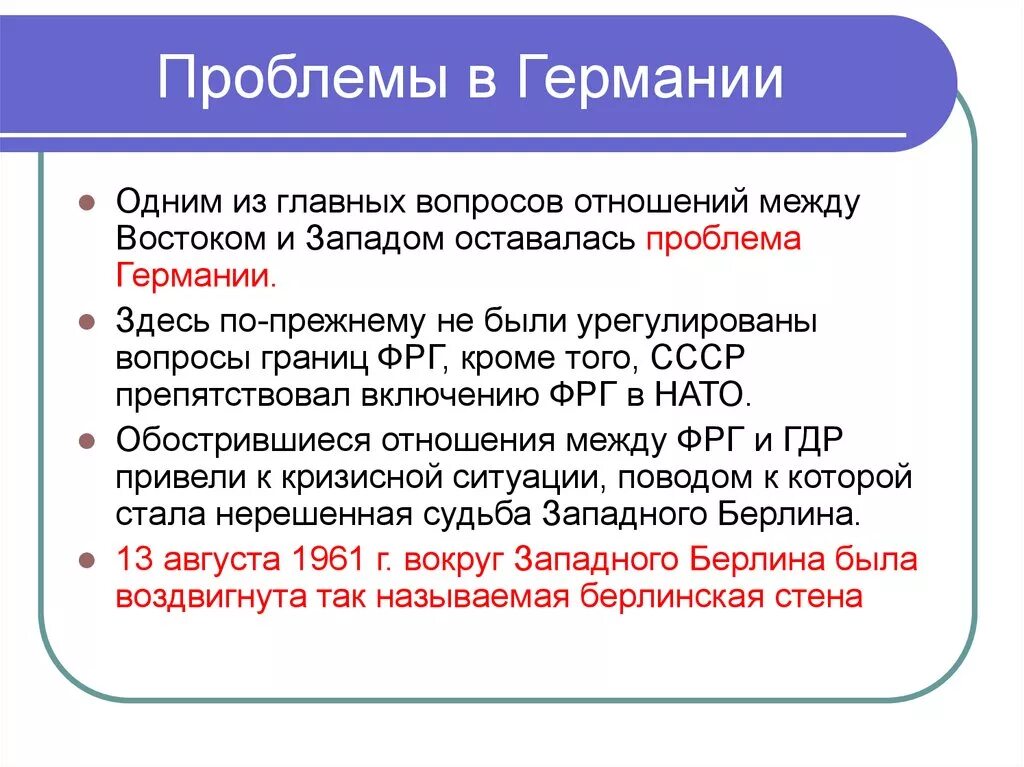 Проблемы в Германии

- Одним из главных вопросов отношений между Востоком и Западом оставалась проблема Германии.
- Здесь по-прежнему не были урегулированы вопросы границ ФРГ, кроме того, СССР препятствовал включению ФРГ в НАТО.
- Обострившиеся отношения между ФРГ и ГДР привели к кризисной ситуации, поводом к которой стала нерешенная судьба Западного Берлина.
- 13 августа 1961 г. вокруг Западного Берлина была воздвигнута так называемая берлинская стена